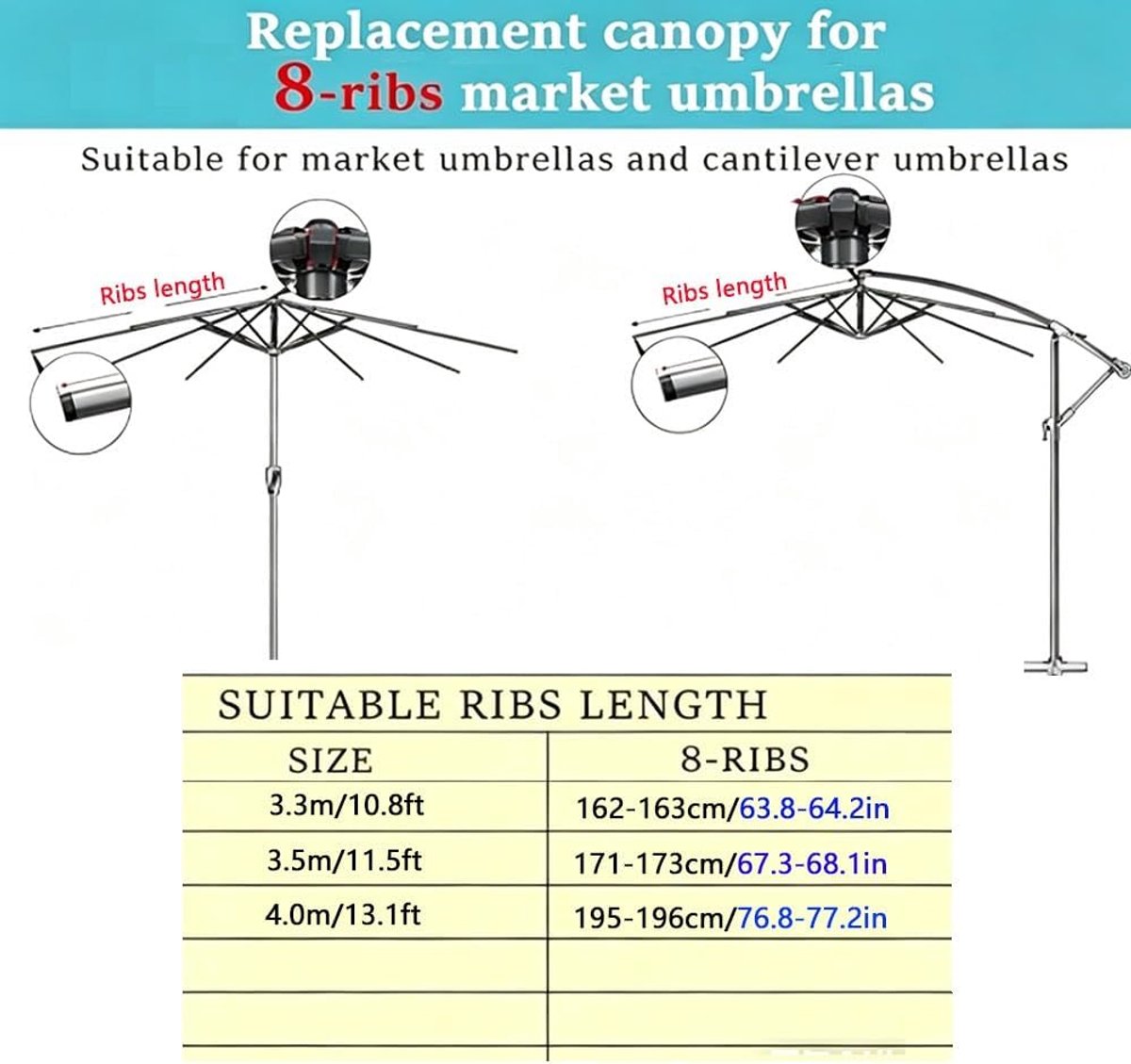 Replacement canopy for
8-ribs market umbrellas

Suitable for market umbrellas and cantilever umbrellas

Ribs length

Ribs length

SUITABLE RIBS LENGTH

| SIZE | 8-RIBS |
|---|---|
| 3.3m/10.8ft | 162-163cm/63.8-64.2in |
| 3.5m/11.5ft | 171-173cm/67.3-68.1in |
| 4.0m/13.1ft | 195-196cm/76.8-77.2in |
| | |
| | |